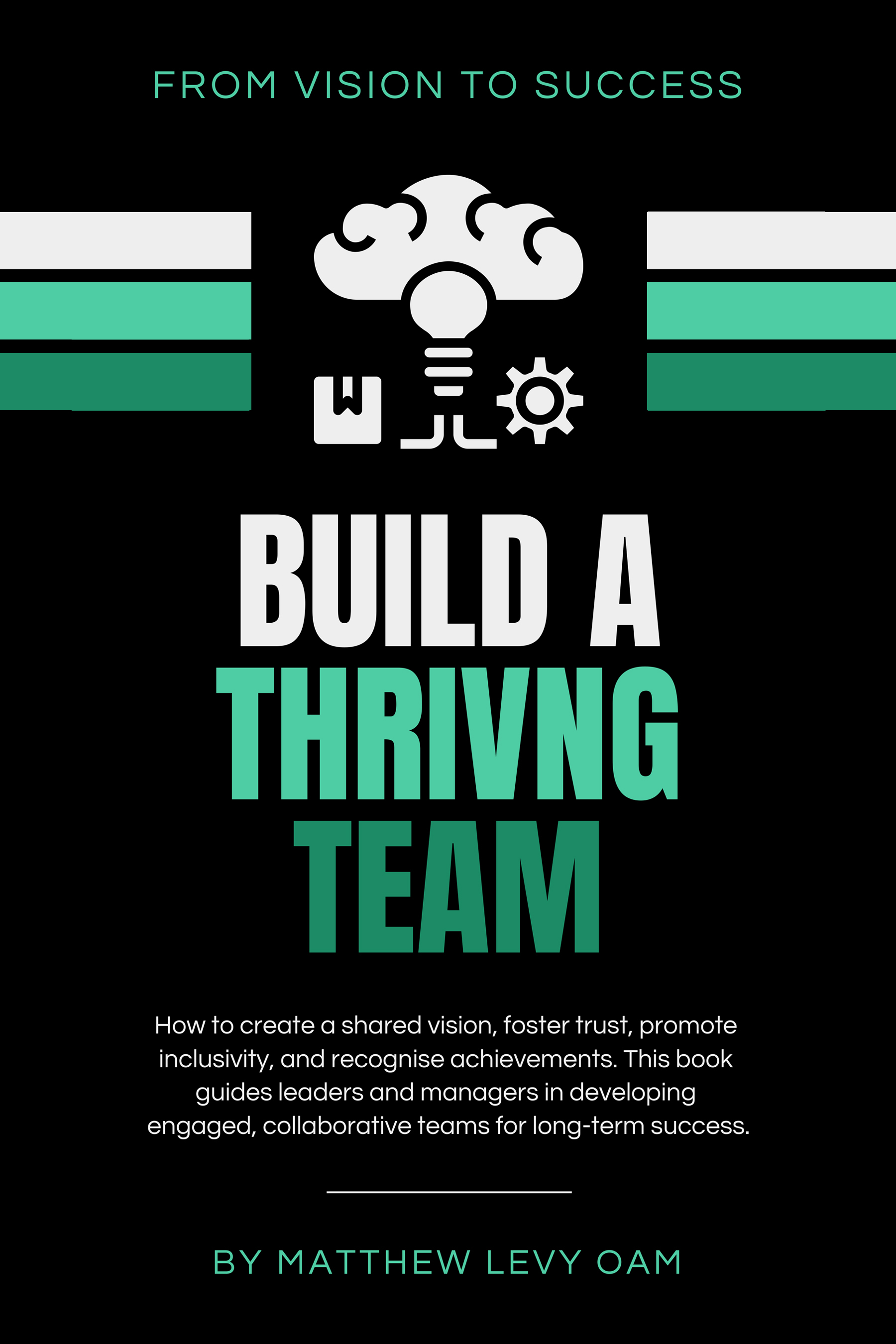 FROM VISION TO SUCCESS

BUILD A
THRIVNG
TEAM

How to create a shared vision, foster trust, promote inclusivity, and recognise achievements. This book guides leaders and managers in developing engaged, collaborative teams for long-term success.

BY MATTHEW LEVY OAM